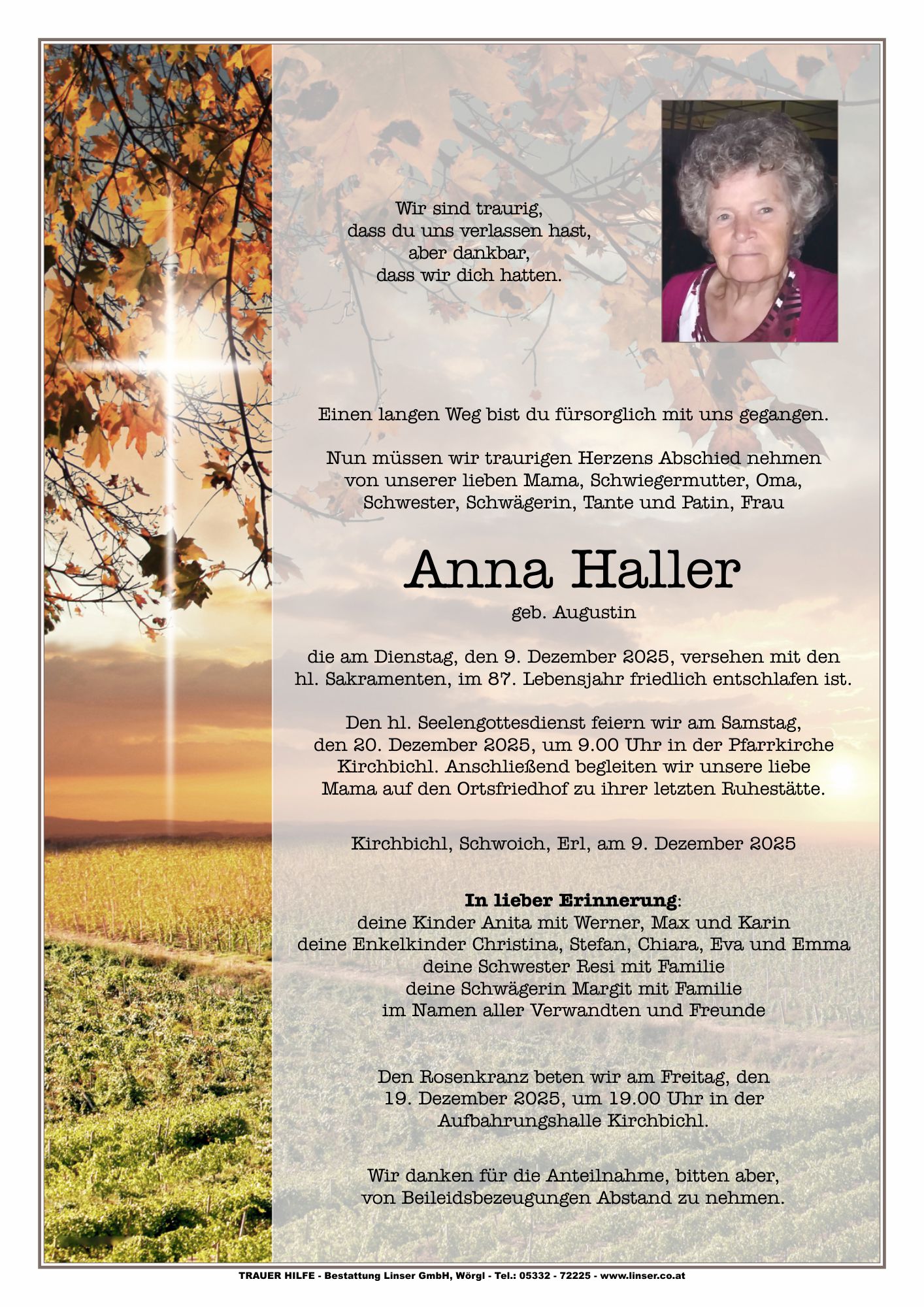 Wir sind traurig,
dass du uns verlassen hast,
aber dankbar,
dass wir dich hatten.

Einen langen Weg bist du fürsorglich mit uns gegangen.

Nun müssen wir traurigen Herzens Abschied nehmen von unserer lieben Mama, Schwiegermutter, Oma, Schwester, Schwägerin, Tante und Patin, Frau

Anna Haller

geb. Augustin

die am Dienstag, den 9. Dezember 2025, versehen mit den hl. Sakramenten, im 87. Lebensjahr friedlich entschlafen ist.

Den hl. Seelengottesdienst feiern wir am Samstag, den 20. Dezember 2025, um 9.00 Uhr in der Pfarrkirche Kirchbichl. Anschließend begleiten wir unsere liebe Mama auf den Ortsfriedhof zu ihrer letzten Ruhestätte.

Kirchbichl, Schwoich, Erl, am 9. Dezember 2025

In lieber Erinnerung:
deine Kinder Anita mit Werner, Max und Karin
deine Enkelkinder Christina, Stefan, Chiara, Eva und Emma
deine Schwester Resi mit Familie
deine Schwägerin Margit mit Familie
im Namen aller Verwandten und Freunde

Den Rosenkranz beten wir am Freitag, den 19. Dezember 2025, um 19.00 Uhr in der Aufbahrungshalle Kirchbichl.

Wir danken für die Anteilnahme, bitten aber, von Beileidsbezeugungen Abstand zu nehmen.

TRAUER HILFE - Bestattung Linser GmbH, Wörgl - Tel.: 05332 - 72225 - www.linser.co.at